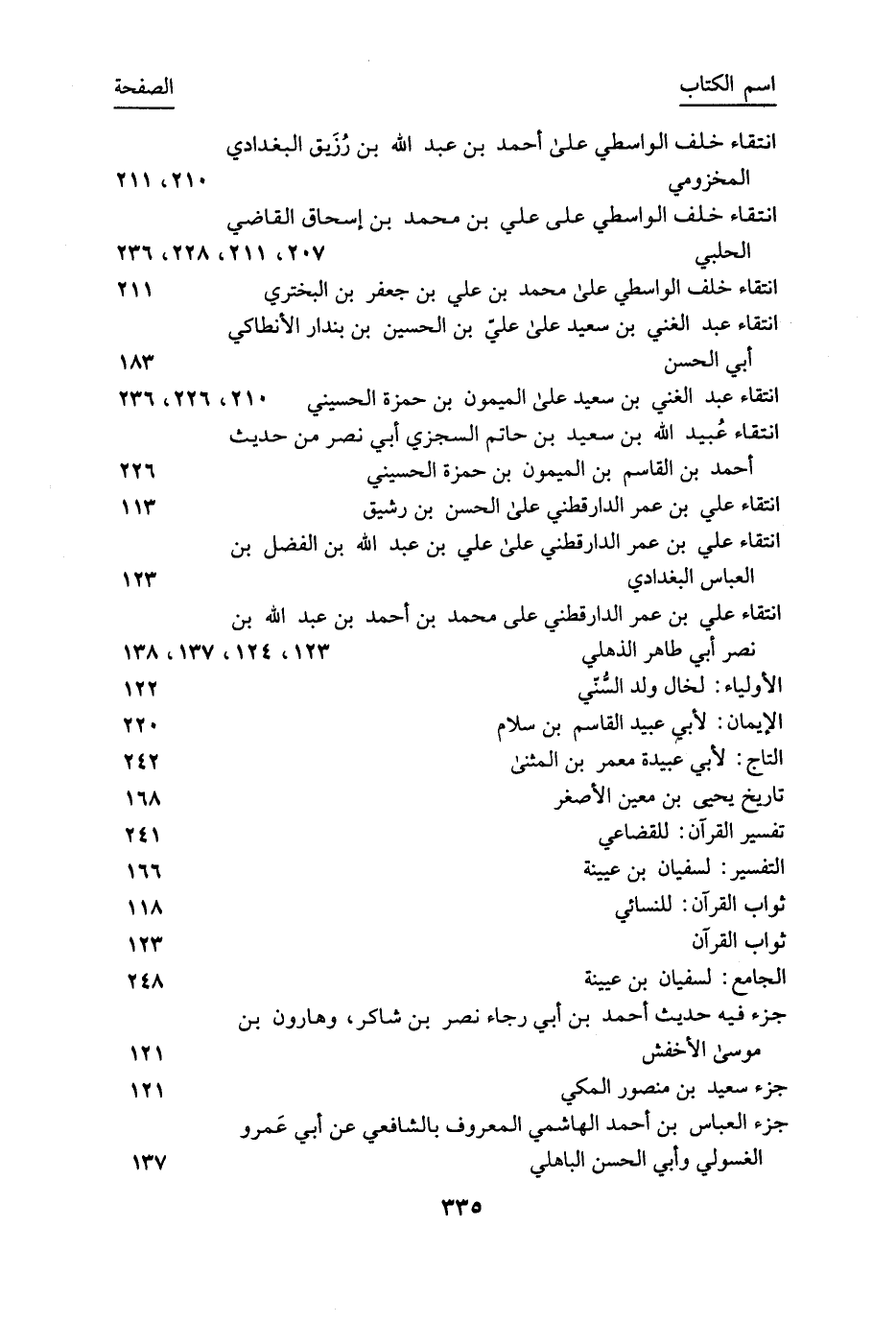 اسم الكتاب الصفحة

انتقاء خلف الواسطي علىٰ أحمد بن عبد الله بن رُزَيق البغدادي المخزومي ٢١٠، ٢١١

انتقاء خلف الواسطي على علي بن محمد بن إسحاق القاضي الحلبي ٢٠٧، ٢١١، ٢٢٨، ٢٣٦

انتقاء خلف الواسطي علىٰ محمد بن علي بن جعفر بن البختري ٢١١

انتقاء عبد الغني بن سعيد علىٰ عليّ بن الحسين بن بندار الأنطاكي أبي الحسن ١٨٣

انتقاء عبد الغني بن سعيد علىٰ الميمون بن حمزة الحسيني ٢١٠، ٢٢٦، ٢٣٦

انتقاء عُبيد الله بن سعيد بن حاتم السجزي أبي نصر من حديث أحمد بن القاسم بن الميمون بن حمزة الحسيني ٢٢٦

انتقاء علي بن عمر الدارقطني علىٰ الحسن بن رشيق ١١٣

انتقاء علي بن عمر الدارقطني علىٰ علي بن عبد الله بن الفضل بن العباس البغدادي ١٢٣

انتقاء علي بن عمر الدارقطني على محمد بن أحمد بن عبد الله بن نصر أبي طاهر الذهلي ١٢٣، ١٢٤، ١٣٧، ١٣٨

الأولياء: لخال ولد السُّنّي ١٢٢

الإيمان: لأبي عبيد القاسم بن سلام ٢٢٠

التاج: لأبي عبيدة معمر بن المثنىٰ ٢٤٢

تاريخ يحيى بن معين الأصغر ١٦٨

تفسير القرآن: للقضاعي ٢٤١

التفسير: لسفيان بن عيينة ١٦٦

ثواب القرآن: للنسائي ١١٨

ثواب القرآن ١٢٣

الجامع: لسفيان بن عيينة ٢٤٨

جزء فيه حديث أحمد بن أبي رجاء نصر بن شاكر، وهارون بن موسىٰ الأخفش ١٢١

جزء سعيد بن منصور المكي ١٢١

جزء العباس بن أحمد الهاشمي المعروف بالشافعي عن أبي عَمرو الغسولي وأبي الحسن الباهلي ١٣٧

٣٣٥